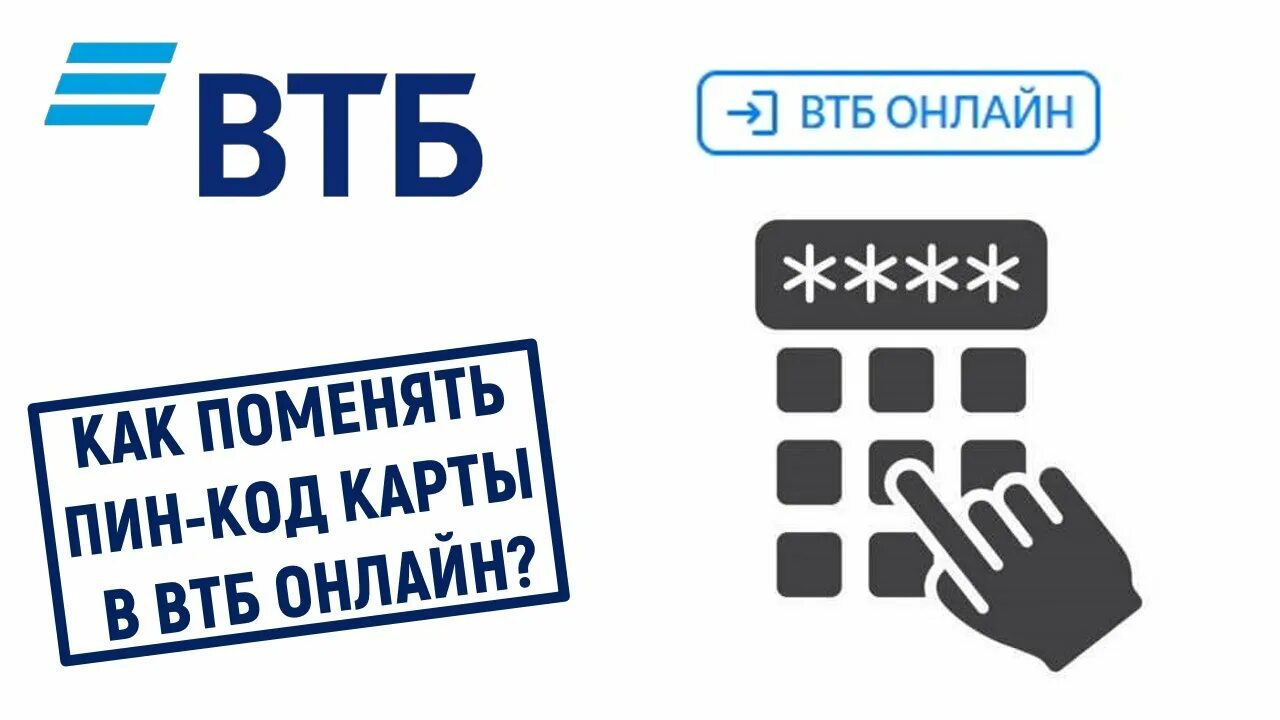 ВТБ

ВТБ ОНЛАЙН

****

КАК ПОМЕНЯТЬ ПИН-КОД КАРТЫ В ВТБ ОНЛАЙН?